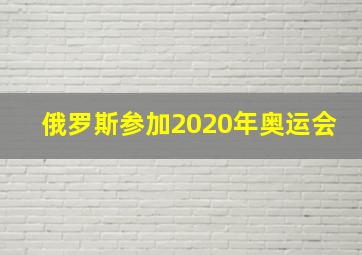 俄罗斯参加2020年奥运会